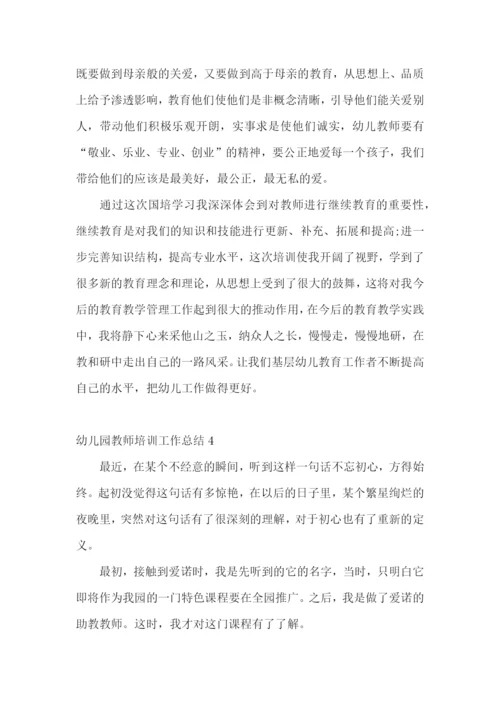 既要做到母亲般的关爱，又要做到高于母亲的教育，从思想上、品质上给予渗透影响，教育他们使他们是非概念清晰，引导他们能关爱别人，带动他们积极乐观开朗，实事求是使他们诚实，幼儿教师要有“敬业、乐业、专业、创业”的精神，要公正地爱每一个孩子，我们带给他们的应该是最美好，最公正，最无私的爱。

通过这次国培学习我深深体会到对教师进行继续教育的重要性，继续教育是对我们的知识和技能进行更新、补充、拓展和提高;进一步完善知识结构，提高专业水平，这次培训使我开阔了视野，学到了很多新的教育理念和理论，从思想上受到了很大的鼓舞，这将对我今后的教育教学管理工作起到很大的推动作用，在今后的教育教学实践中，我将静下心来采他山之玉，纳众人之长，慢慢走，慢慢地研，在教和研中走出自己的一路风采。让我们基层幼儿教育工作者不断提高自己的水平，把幼儿工作做得更好。

幼儿园教师培训工作总结 4

最近，在某个不经意的瞬间，听到这样一句话不忘初心，方得始终。起初没觉得这句话有多惊艳，在以后的日子里，某个繁星绚烂的夜晚里，突然对这句话有了很深刻的理解，对于初心也有了重新的定义。

最初，接触到爱诺时，我是先听到的它的名字，当时，只明白它即将作为我园的一门特色课程要在全园推广。之后，我是做了爱诺的助教教师。这时，我才对这门课程有了了解。